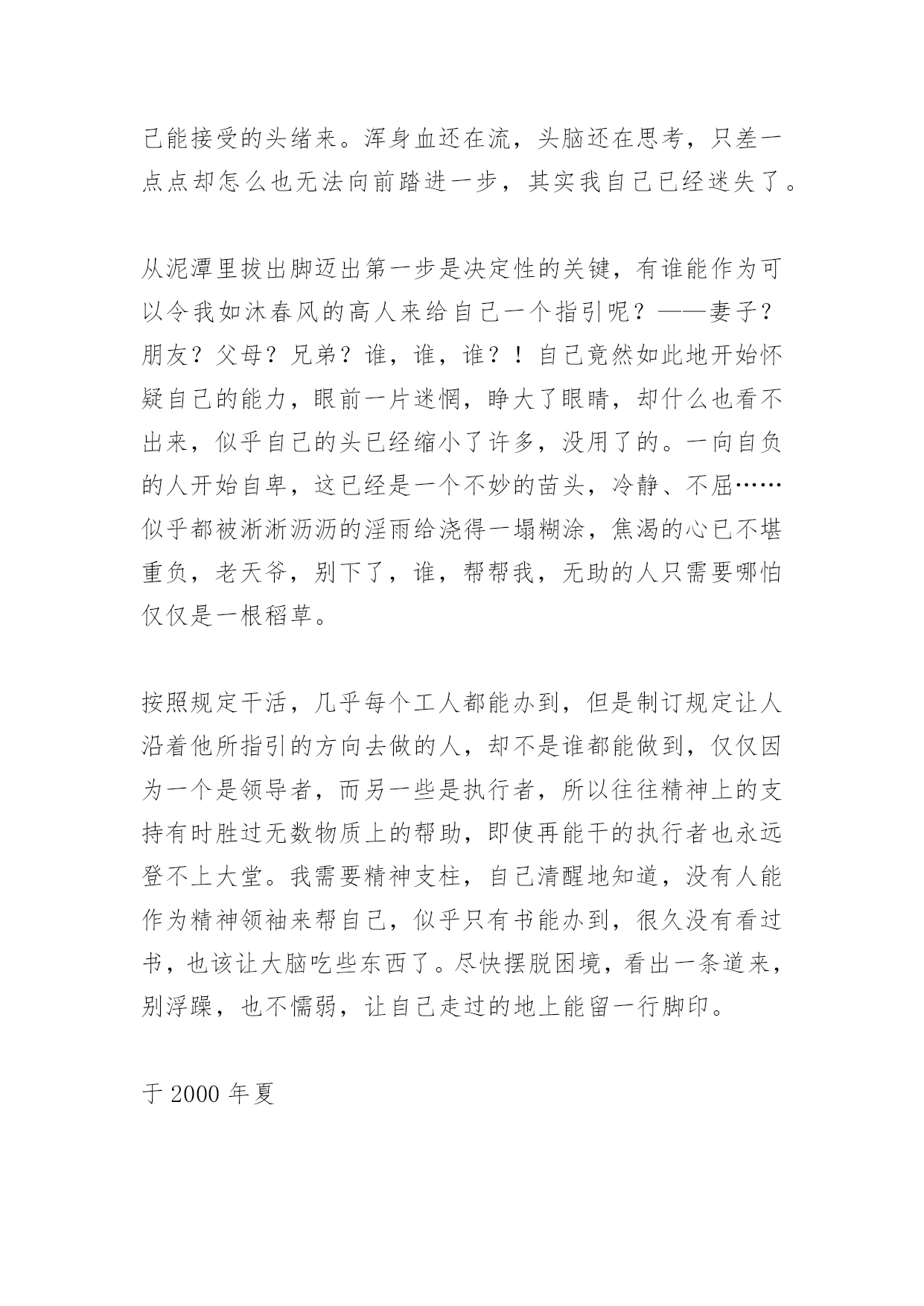 己能接受的头绪来。浑身血还在流，头脑还在思考，只差一点点却怎么也无法向前踏进一步，其实我自己已经迷失了。

从泥潭里拔出脚迈出第一步是决定性的关键，有谁能作为可以令我如沐春风的高人来给自己一个指引呢？——妻子？朋友？父母？兄弟？谁，谁，谁？！自己竟然如此地开始怀疑自己的能力，眼前一片迷惘，睁大了眼睛，却什么也看不出来，似乎自己的头已经缩小了许多，没用了的。一向自负的人开始自卑，这已经是一个不妙的苗头，冷静、不屈……似乎都被淅淅沥沥的淫雨给浇得一塌糊涂，焦渴的心已不堪重负，老天爷，别下了，谁，帮帮我，无助的人只需要哪怕仅仅是一根稻草。

按照规定干活，几乎每个工人都能办到，但是制订规定让人沿着他所指引的方向去做的人，却不是谁都能做到，仅仅因为一个是领导者，而另一些是执行者，所以往往精神上的支持有时胜过无数物质上的帮助，即使再能干的执行者也永远登不上大堂。我需要精神支柱，自己清醒地知道，没有人能作为精神领袖来帮自己，似乎只有书能办到，很久没有看过书，也该让大脑吃些东西了。尽快摆脱困境，看出一条道来，别浮躁，也不懦弱，让自己走过的地上能留一行脚印。

于 2000 年夏